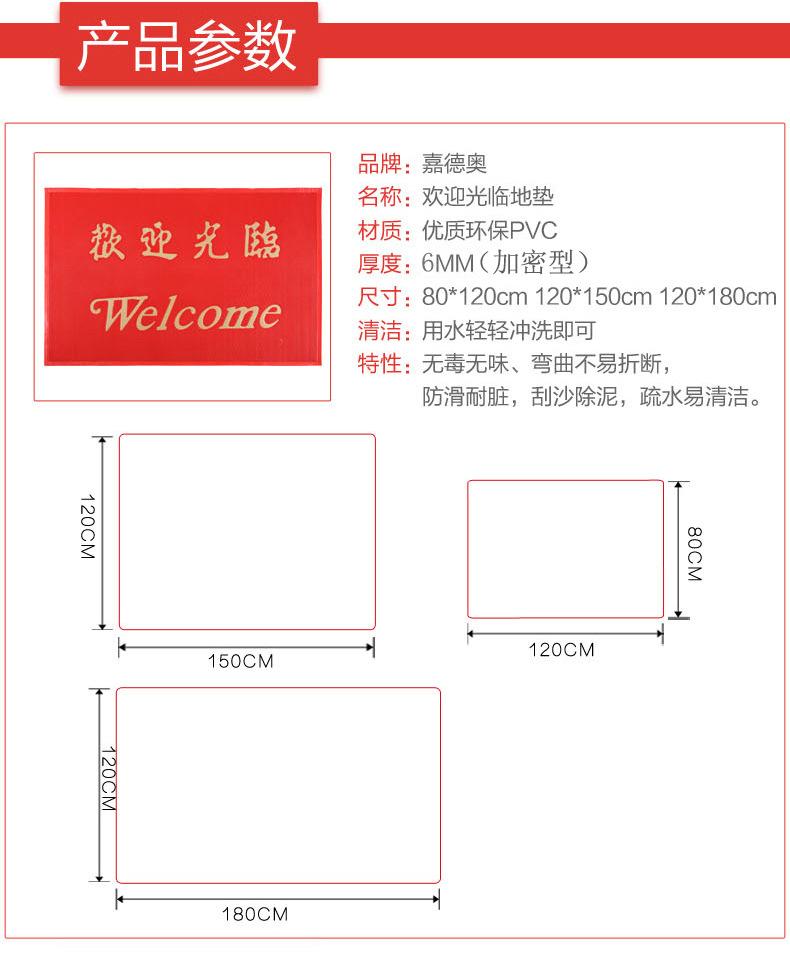 产品参数

歡迎光臨
Welcome

品牌：嘉德奥
名称：欢迎光临地垫
材质：优质环保PVC
厚度：6MM（加密型）
尺寸：80*120cm 120*150cm 120*180cm
清洁：用水轻轻冲洗即可
特性：无毒无味、弯曲不易折断，防滑耐脏，刮沙除泥，疏水易清洁。

120CM
150CM
80CM
120CM
120CM
180CM